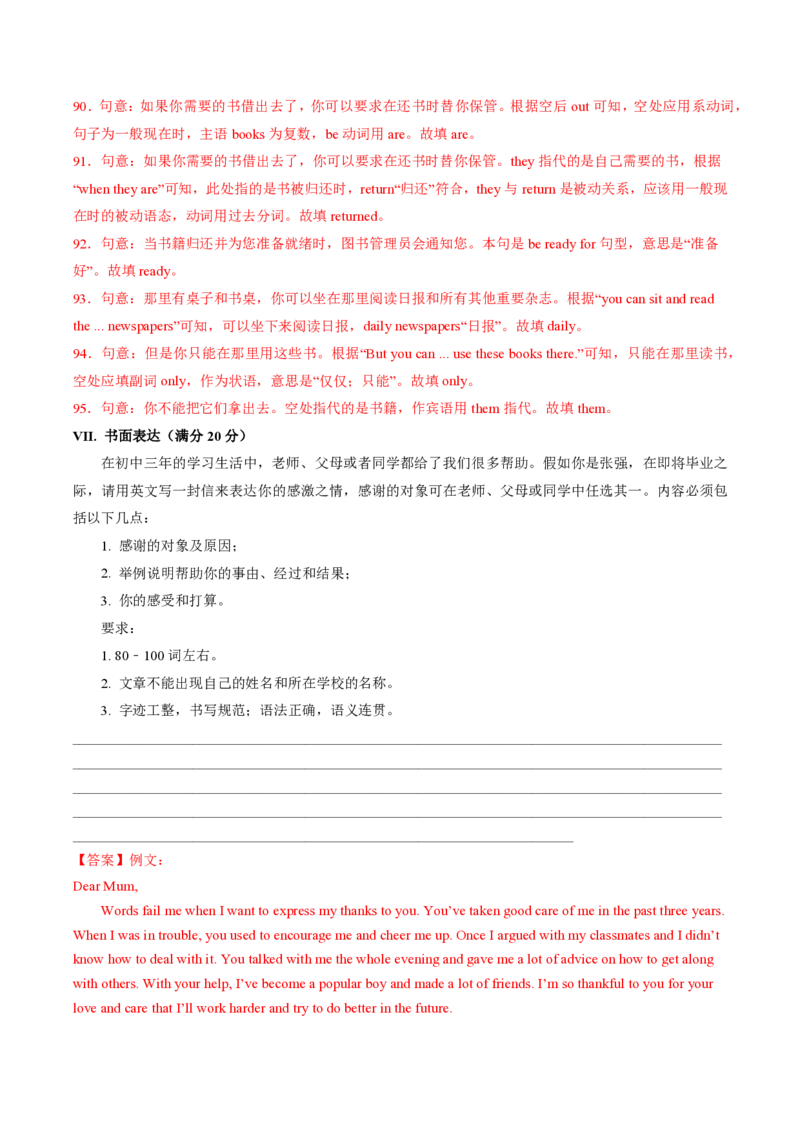 90．句意：如果你需要的书借出去了，你可以要求在还书时替你保管。根据空后 out 可知，空处应用系动词，句子为一般现在时，主语 books 为复数，be 动词用 are。故填 are。

91．句意：如果你需要的书借出去了，你可以要求在还书时替你保管。they 指代的是自己需要的书，根据“when they are”可知，此处指的是书被归还时，return“归还”符合，they 与 return 是被动关系，应该用一般现在时的被动语态，动词用过去分词。故填 returned。

92．句意：当书籍归还并为您准备就绪时，图书管理员会通知您。本句是 be ready for 句型，意思是“准备好”。故填 ready。

93．句意：那里有桌子和书桌，你可以坐在那里阅读日报和所有其他重要杂志。根据“you can sit and read the ... newspapers”可知，可以坐下来阅读日报，daily newspapers“日报”。故填 daily。

94．句意：但是你只能在那里用这些书。根据“But you can ... use these books there.”可知，只能在那里读书，空处应填副词 only，作为状语，意思是“仅仅；只能”。故填 only。

95．句意：你不能把它们拿出去。空处指代的是书籍，作宾语用 them 指代。故填 them。

VII. 书面表达（满分 20 分）

在初中三年的学习生活中，老师、父母或者同学都给了我们很多帮助。假如你是张强，在即将毕业之际，请用英文写一封信来表达你的感激之情，感谢的对象可在老师、父母或同学中任选其一。内容必须包括以下几点：

1. 感谢的对象及原因；

2. 举例说明帮助你的事由、经过和结果；

3. 你的感受和打算。

要求：

1. 80﹣100 词左右。

2. 文章不能出现自己的姓名和所在学校的名称。

3. 字迹工整，书写规范；语法正确，语义连贯。

【答案】例文：

Dear Mum,

Words fail me when I want to express my thanks to you. You’ve taken good care of me in the past three years. When I was in trouble, you used to encourage me and cheer me up. Once I argued with my classmates and I didn’t know how to deal with it. You talked with me the whole evening and gave me a lot of advice on how to get along with others. With your help, I’ve become a popular boy and made a lot of friends. I’m so thankful to you for your love and care that I’ll work harder and try to do better in the future.